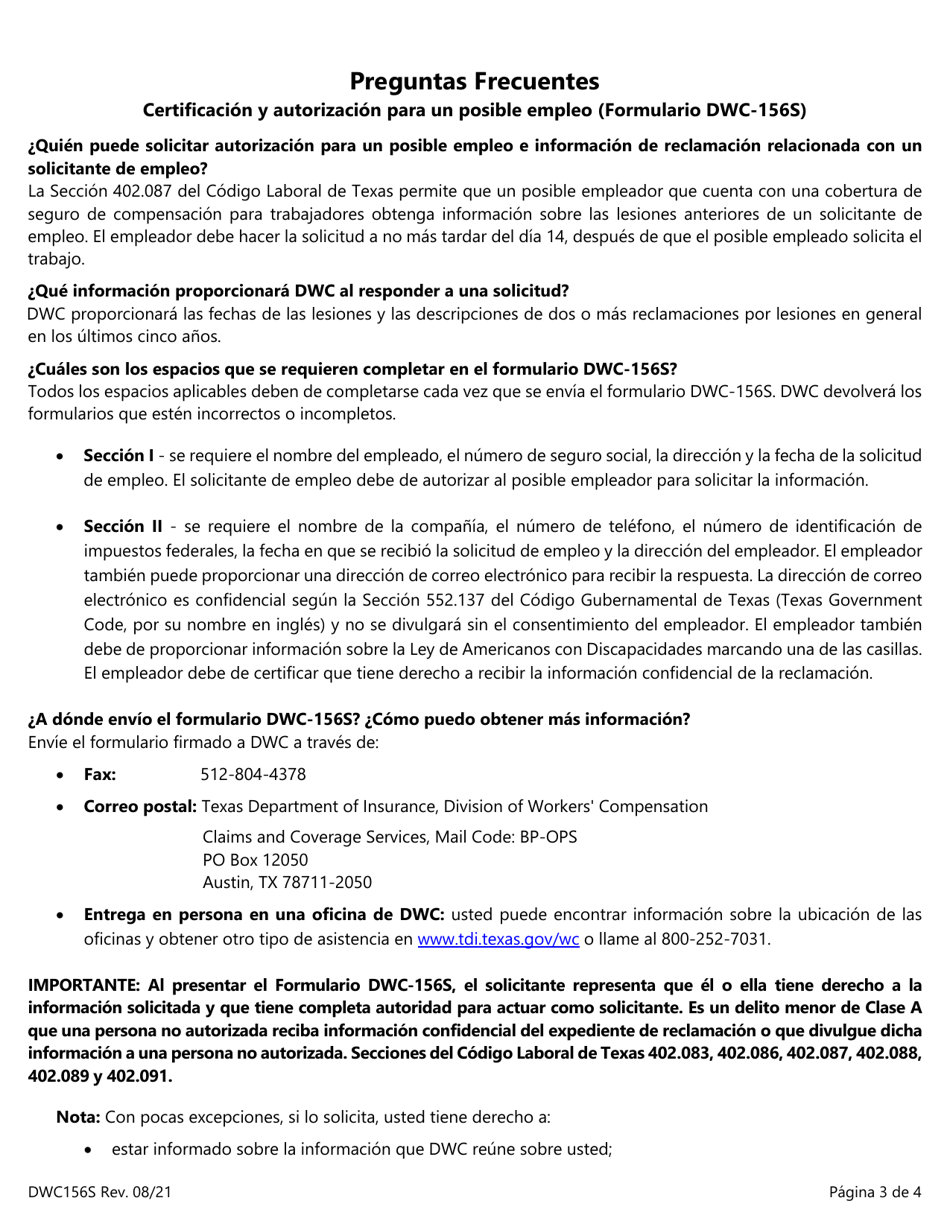 Preguntas Frecuentes

Certificación y autorización para un posible empleo (Formulario DWC-156S)

¿Quién puede solicitar autorización para un posible empleo e información de reclamación relacionada con un solicitante de empleo?
La Sección 402.087 del Código Laboral de Texas permite que un posible empleador que cuenta con una cobertura de seguro de compensación para trabajadores obtenga información sobre las lesiones anteriores de un solicitante de empleo. El empleador debe hacer la solicitud a no más tardar del día 14, después de que el posible empleado solicita el trabajo.

¿Qué información proporcionará DWC al responder a una solicitud?
DWC proporcionará las fechas de las lesiones y las descripciones de dos o más reclamaciones por lesiones en general en los últimos cinco años.

¿Cuáles son los espacios que se requieren completar en el formulario DWC-156S?
Todos los espacios aplicables deben de completarse cada vez que se envía el formulario DWC-156S. DWC devolverá los formularios que estén incorrectos o incompletos.

• Sección I - se requiere el nombre del empleado, el número de seguro social, la dirección y la fecha de la solicitud de empleo. El solicitante de empleo debe de autorizar al posible empleador para solicitar la información.

• Sección II - se requiere el nombre de la compañía, el número de teléfono, el número de identificación de impuestos federales, la fecha en que se recibió la solicitud de empleo y la dirección del empleador. El empleador también puede proporcionar una dirección de correo electrónico para recibir la respuesta. La dirección de correo electrónico es confidencial según la Sección 552.137 del Código Gubernamental de Texas (Texas Government Code, por su nombre en inglés) y no se divulgará sin el consentimiento del empleador. El empleador también debe de proporcionar información sobre la Ley de Americanos con Discapacidades marcando una de las casillas. El empleador debe de certificar que tiene derecho a recibir la información confidencial de la reclamación.

¿A dónde envío el formulario DWC-156S? ¿Cómo puedo obtener más información?
Envíe el formulario firmado a DWC a través de:

• Fax: 512-804-4378
• Correo postal: Texas Department of Insurance, Division of Workers' Compensation
Claims and Coverage Services, Mail Code: BP-OPS
PO Box 12050
Austin, TX 78711-2050
• Entrega en persona en una oficina de DWC: usted puede encontrar información sobre la ubicación de las oficinas y obtener otro tipo de asistencia en www.tdi.texas.gov/wc o llame al 800-252-7031.

IMPORTANTE: Al presentar el Formulario DWC-156S, el solicitante representa que él o ella tiene derecho a la información solicitada y que tiene completa autoridad para actuar como solicitante. Es un delito menor de Clase A que una persona no autorizada reciba información confidencial del expediente de reclamación o que divulgue dicha información a una persona no autorizada. Secciones del Código Laboral de Texas 402.083, 402.086, 402.087, 402.088, 402.089 y 402.091.

Nota: Con pocas excepciones, si lo solicita, usted tiene derecho a:
• estar informado sobre la información que DWC reúne sobre usted;

DWC156S Rev. 08/21
Página 3 de 4